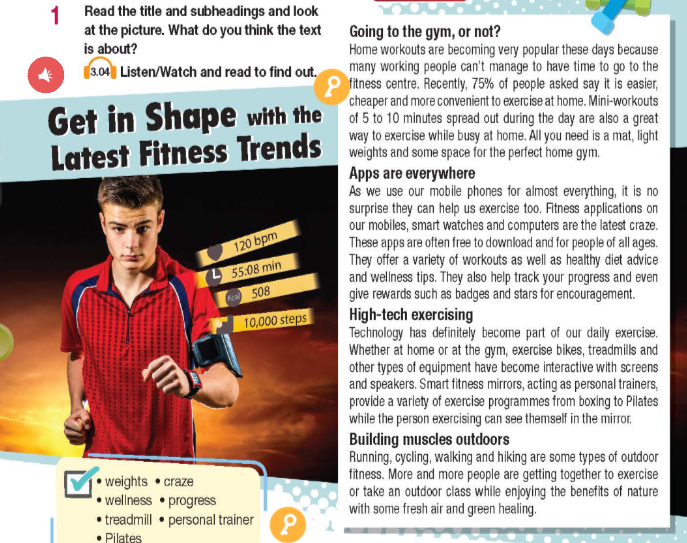 1 Read the title and subheadings and look at the picture. What do you think the text is about?

3.04 Listen/Watch and read to find out.

Get in Shape with the Latest Fitness Trends

120 bpm
55:08 min
Kcal 508
10,000 steps

• weights • craze
• wellness • progress
• treadmill • personal trainer
• Pilates

Going to the gym, or not?
Home workouts are becoming very popular these days because many working people can't manage to have time to go to the fitness centre. Recently, 75% of people asked say it is easier, cheaper and more convenient to exercise at home. Mini-workouts of 5 to 10 minutes spread out during the day are also a great way to exercise while busy at home. All you need is a mat, light weights and some space for the perfect home gym.

Apps are everywhere
As we use our mobile phones for almost everything, it is no surprise they can help us exercise too. Fitness applications on our mobiles, smart watches and computers are the latest craze. These apps are often free to download and for people of all ages. They offer a variety of workouts as well as healthy diet advice and wellness tips. They also help track your progress and even give rewards such as badges and stars for encouragement.

High-tech exercising
Technology has definitely become part of our daily exercise. Whether at home or at the gym, exercise bikes, treadmills and other types of equipment have become interactive with screens and speakers. Smart fitness mirrors, acting as personal trainers, provide a variety of exercise programmes from boxing to Pilates while the person exercising can see themself in the mirror.

Building muscles outdoors
Running, cycling, walking and hiking are some types of outdoor fitness. More and more people are getting together to exercise or take an outdoor class while enjoying the benefits of nature with some fresh air and green healing.